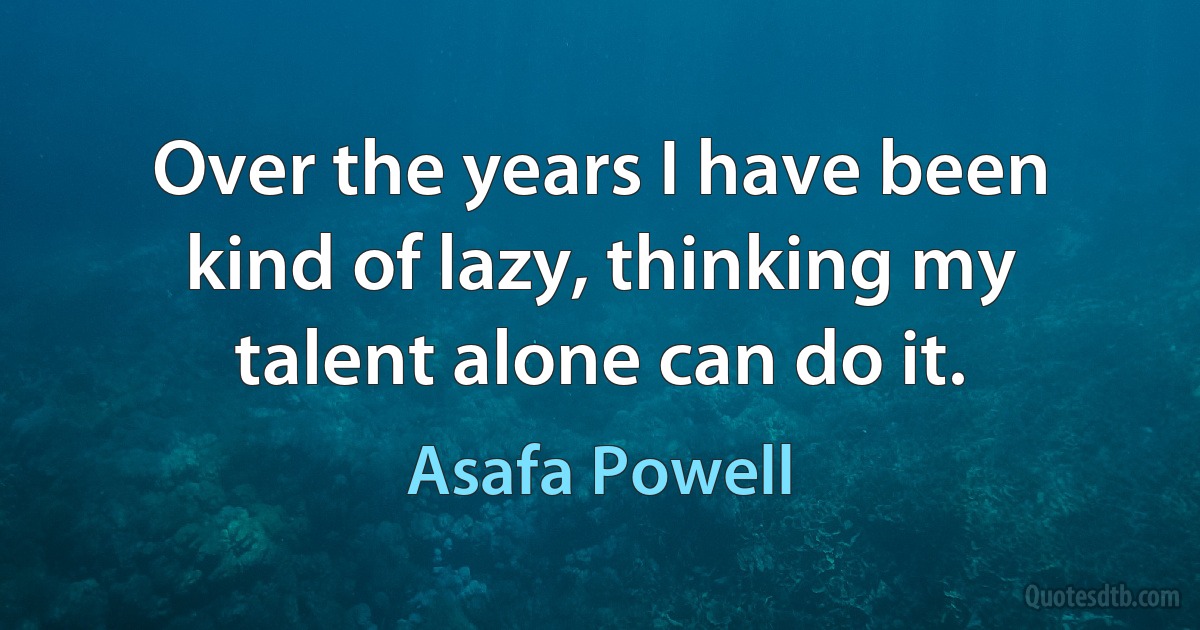 Over the years I have been kind of lazy, thinking my talent alone can do it.

Asafa Powell

Quotesdtb.com